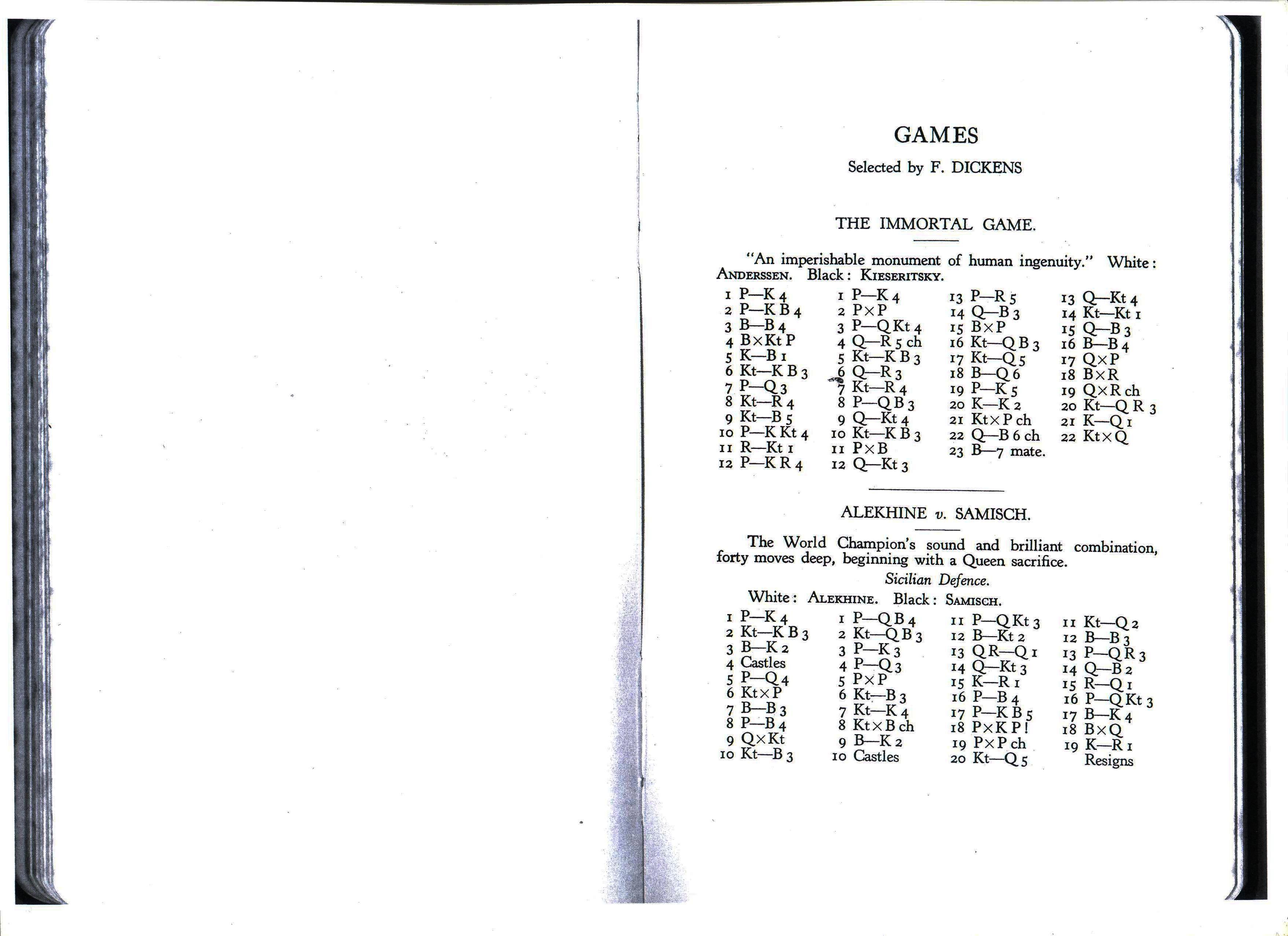 GAMES

Selected by F. DICKENS

THE IMMORTAL GAME.

"An imperishable monument of human ingenuity." White: ANDERSSEN. Black: KIESERITSKY.

1 P—K 4
2 P—K B 4
3 B—B 4
4 B×Kt P
5 K—B 1
6 Kt—K B 3
7 P—Q 3
8 Kt—R 4
9 Kt—B 5
10 P—K Kt 4
11 R—Kt 1
12 P—K R 4

1 P—K 4
2 P×P
3 P—Q Kt 4
4 Q—R 5 ch
5 Kt—K B 3
6 Q—R 3
7 Kt—R 4
8 P—Q B 3
9 Q—Kt 4
10 Kt—K B 3
11 P×B
12 Q—Kt 3

13 P—R 5
14 Q—B 3
15 B×P
16 Kt—Q B 3
17 Kt—Q 5
18 B—Q 6
19 P—K 5
20 K—K 2
21 Kt×P ch
22 Q—B 6 ch
23 B—7 mate.

13 Q—Kt 4
14 Kt—Kt 1
15 Q—B 3
16 B—B 4
17 Q×P
18 B×R
19 Q×R ch
20 Kt—Q R 3
21 K—Q 1
22 Kt×Q

ALEKHINE v. SAMISCH.

The World Champion's sound and brilliant combination, forty moves deep, beginning with a Queen sacrifice.

Sicilian Defence.

White: ALEKHINE. Black: SAMISCH.

1 P—K 4
2 Kt—K B 3
3 B—K 2
4 Castles
5 P—Q 4
6 Kt×P
7 B—B 3
8 P—B 4
9 Q×Kt
10 Kt—B 3

1 P—Q B 4
2 Kt—Q B 3
3 P—K 3
4 P—Q 3
5 P×P
6 Kt—B 3
7 Kt—K 4
8 Kt×B ch
9 B—K 2
10 Castles

11 P—Q Kt 3
12 B—Kt 2
13 Q R—Q 1
14 Q—Kt 3
15 K—R 1
16 P—B 4
17 P—K B 5
18 P×K P!
19 P×P ch
20 Kt—Q 5

11 Kt—Q 2
12 B—B 3
13 P—Q R 3
14 Q—B 2
15 R—Q 1
16 P—Q Kt 3
17 B—K 4
18 B×Q
19 K—R 1
Resigns